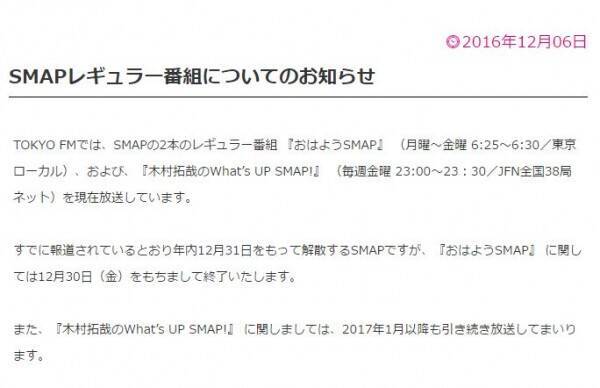 2016年12月06日

SMAPレギュラー番組についてのお知らせ

TOKYO FMでは、SMAPの2本のレギュラー番組 『おはようSMAP』 （月曜～金曜 6:25～6:30／東京ローカル）、および、『木村拓哉のWhat's UP SMAP!』 （毎週金曜 23:00～23：30／JFN全国38局ネット）を現在放送しています。

すでに報道されているとおり年内12月31日をもって解散するSMAPですが、『おはようSMAP』 に関しては12月30日（金）をもちまして終了いたします。

また、『木村拓哉のWhat's UP SMAP!』 に関しましては、2017年1月以降も引き続き放送してまいります。